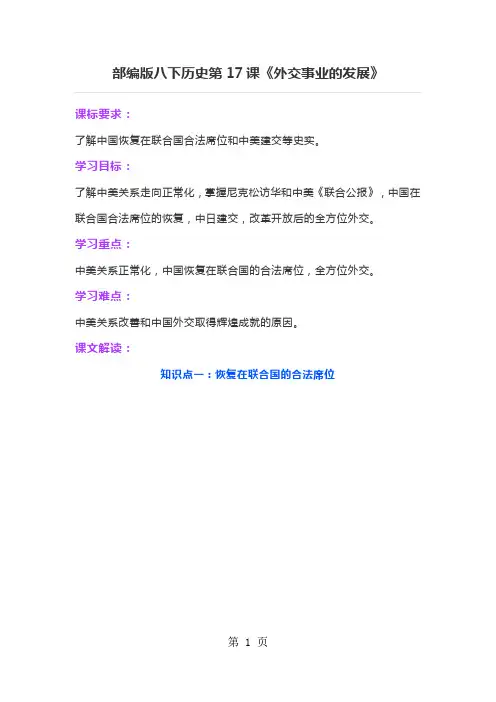 部编版八下历史第 17 课《外交事业的发展》

课标要求：

了解中国恢复在联合国合法席位和中美建交等史实。

学习目标：

了解中美关系走向正常化，掌握尼克松访华和中美《联合公报》，中国在联合国合法席位的恢复，中日建交，改革开放后的全方位外交。

学习重点：

中美关系正常化，中国恢复在联合国的合法席位，全方位外交。

学习难点：

中美关系改善和中国外交取得辉煌成就的原因。

课文解读：

知识点一：恢复在联合国的合法席位

第 1 页